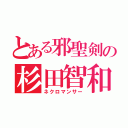 とある邪聖剣の
杉田智和
ネクロマンサー